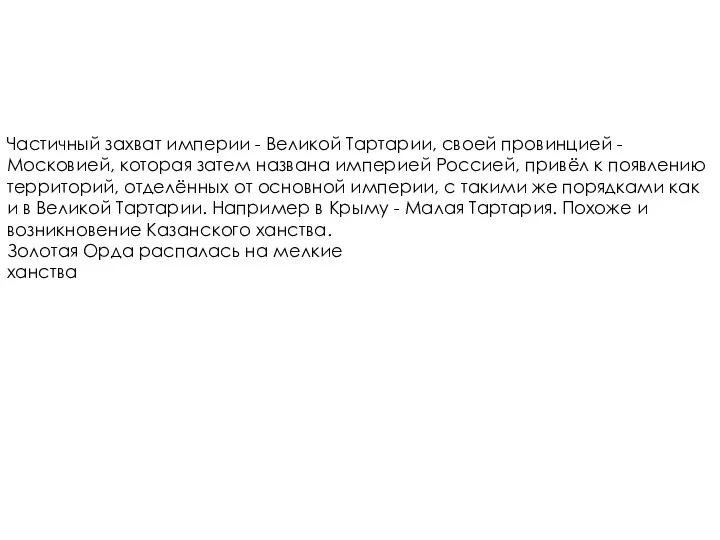 Частичный захват империи - Великой Тартарии, своей провинцией - Московией, которая затем названа империей Россией, привёл к появлению территорий, отделённых от основной империи, с такими же порядками как и в Великой Тартарии. Например в Крыму - Малая Тартария. Похоже и возникновение Казанского ханства.
Золотая Орда распалась на мелкие ханства